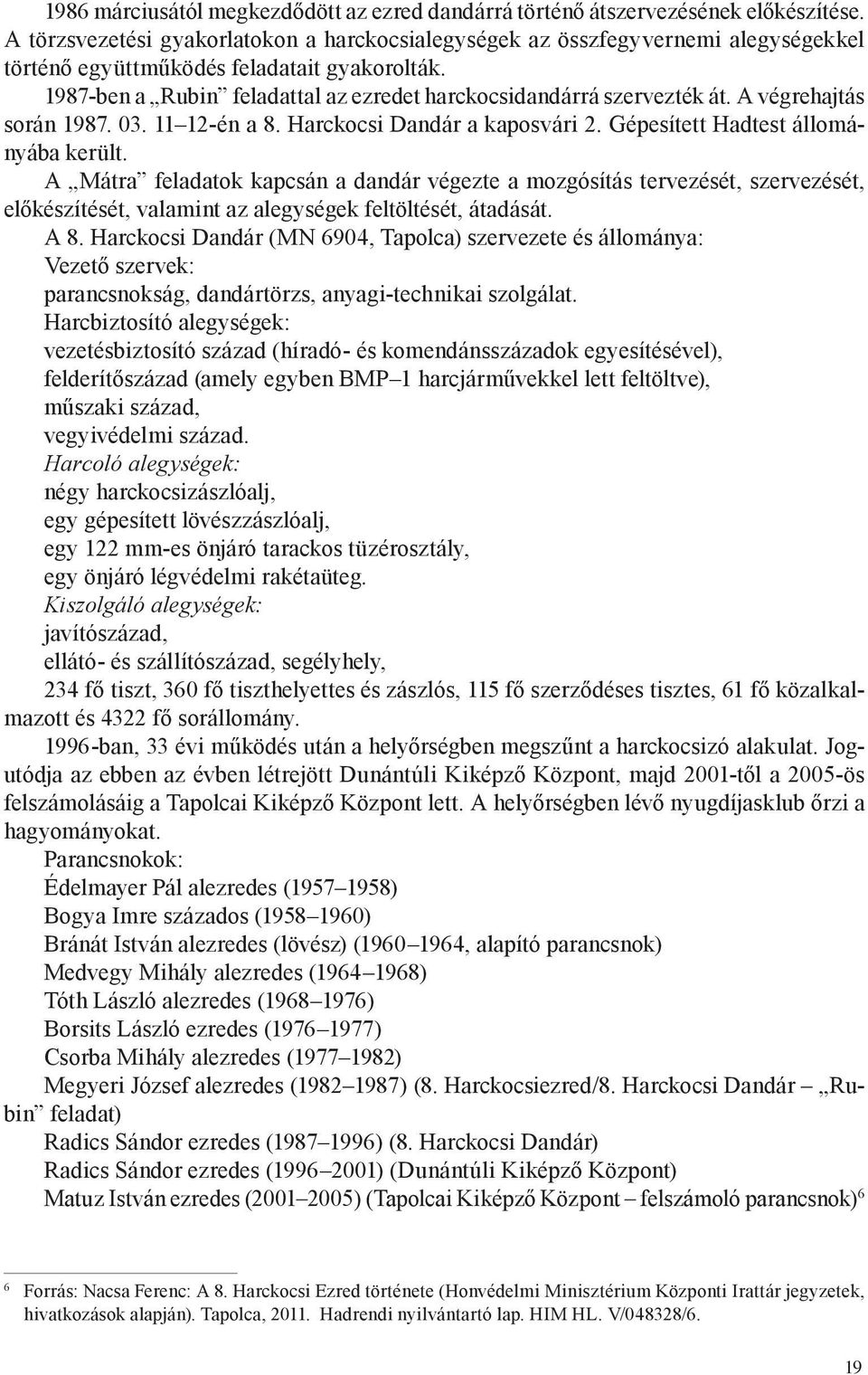 1986 márciusától megkezdődött az ezred dandárrá történő átszervezésének előkészítése. A törzsvezetési gyakorlatokon a harckocsialegységek az összfegyvernemi alegységekkel történő együttműködés feladatait gyakorolták.

1987-ben a „Rubin” feladattal az ezredet harckocsidandárrá szervezték át. A végrehajtás során 1987. 03. 11–12-én a 8. Harckocsi Dandár a kaposvári 2. Gépesített Hadtest állományába került.

A „Mátra” feladatok kapcsán a dandár végezte a mozgósítás tervezését, szervezését, előkészítését, valamint az alegységek feltöltését, átadását.

A 8. Harckocsi Dandár (MN 6904, Tapolca) szervezete és állománya:
Vezető szervek:
parancsnokság, dandártörzs, anyagi-technikai szolgálat.
Harcbiztosító alegységek:
vezetésbiztosító század (híradó- és komendánsszázadok egyesítésével),
felderítőszázad (amely egyben BMP–1 harcjárművekkel lett feltöltve),
műszaki század,
vegyivédelmi század.
Harcoló alegységek:
négy harckocsizászlóalj,
egy gépesített lövészzászlóalj,
egy 122 mm-es önjáró tarackos tüzérosztály,
egy önjáró légvédelmi rakétaüteg.
Kiszolgáló alegységek:
javítószázad,
ellátó- és szállítószázad, segélyhely,
234 fő tiszt, 360 fő tiszthelyettes és zászlós, 115 fő szerződéses tisztes, 61 fő közalkalmazott és 4322 fő sorállomány.

1996-ban, 33 évi működés után a helyőrségben megszűnt a harckocsizó alakulat. Jogutódja az ebben az évben létrejött Dunántúli Kiképző Központ, majd 2001-től a 2005-ös felszámolásáig a Tapolcai Kiképző Központ lett. A helyőrségben lévő nyugdíjasklub őrzi a hagyományokat.

Parancsnokok:
Édelmayer Pál alezredes (1957–1958)
Bogya Imre százados (1958–1960)
Bránát István alezredes (lövész) (1960–1964, alapító parancsnok)
Medvegy Mihály alezredes (1964–1968)
Tóth László alezredes (1968–1976)
Borsits László ezredes (1976–1977)
Csorba Mihály alezredes (1977–1982)
Megyeri József alezredes (1982–1987) (8. Harckocsiezred/8. Harckocsi Dandár – „Rubin” feladat)
Radics Sándor ezredes (1987–1996) (8. Harckocsi Dandár)
Radics Sándor ezredes (1996–2001) (Dunántúli Kiképző Központ)
Matuz István ezredes (2001–2005) (Tapolcai Kiképző Központ – felszámoló parancsnok)$^6$

$^6$ Forrás: Nacsa Ferenc: A 8. Harckocsi Ezred története (Honvédelmi Minisztérium Központi Irattár jegyzetek, hivatkozások alapján). Tapolca, 2011. Hadrendi nyilvántartó lap. HIM HL. V/048328/6.

19